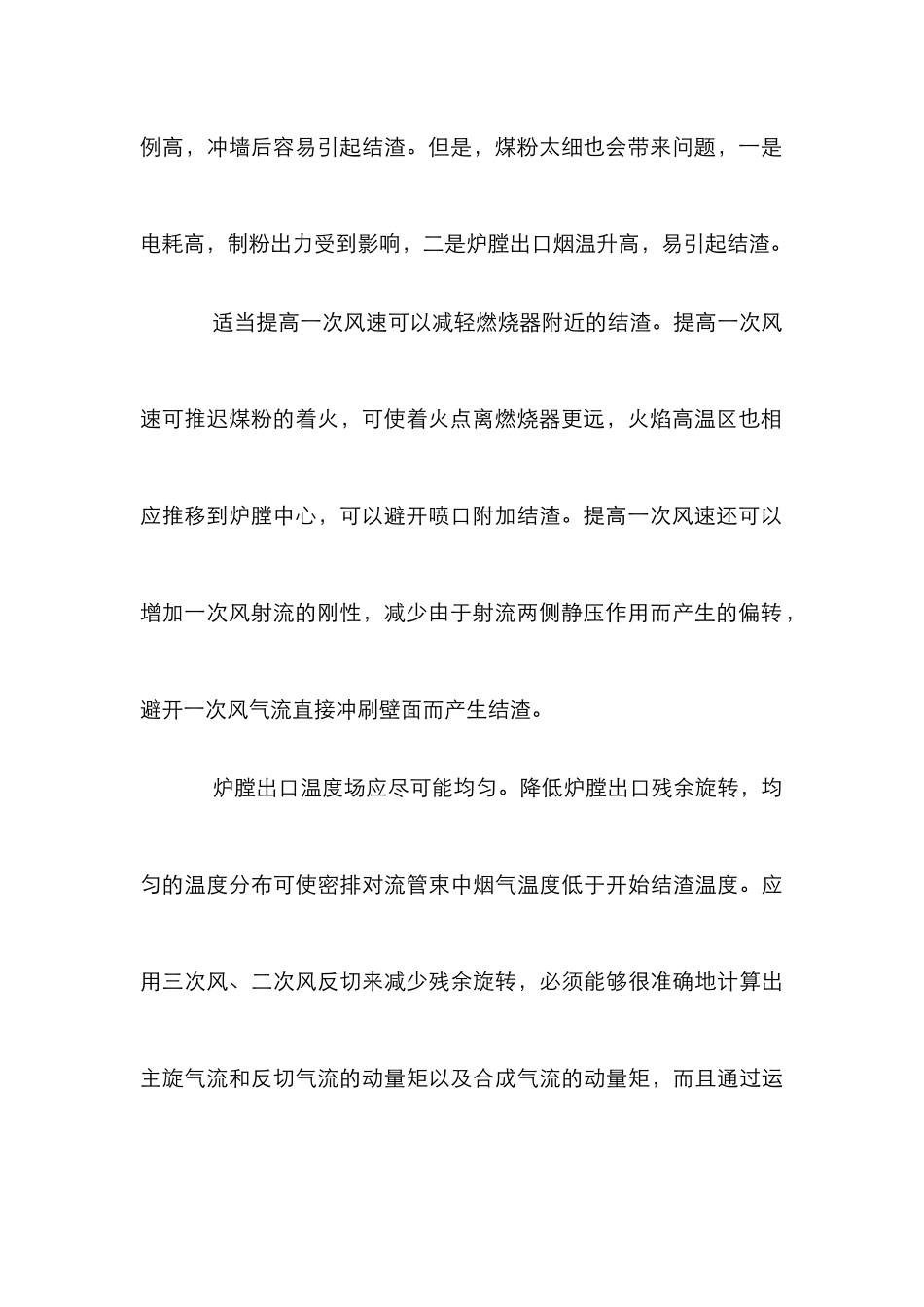 例高，冲墙后容易引起结渣。但是，煤粉太细也会带来问题，一是电耗高，制粉出力受到影响，二是炉膛出口烟温升高，易引起结渣。

适当提高一次风速可以减轻燃烧器附近的结渣。提高一次风速可推迟煤粉的着火，可使着火点离燃烧器更远，火焰高温区也相应推移到炉膛中心，可以避开喷口附加结渣。提高一次风速还可以增加一次风射流的刚性，减少由于射流两侧静压作用而产生的偏转，避开一次风气流直接冲刷壁面而产生结渣。

炉膛出口温度场应尽可能均匀。降低炉膛出口残余旋转，均匀的温度分布可使密排对流管束中烟气温度低于开始结渣温度。应用三次风、二次风反切来减少残余旋转，必须能够很准确地计算出主旋气流和反切气流的动量矩以及合成气流的动量矩，而且通过运